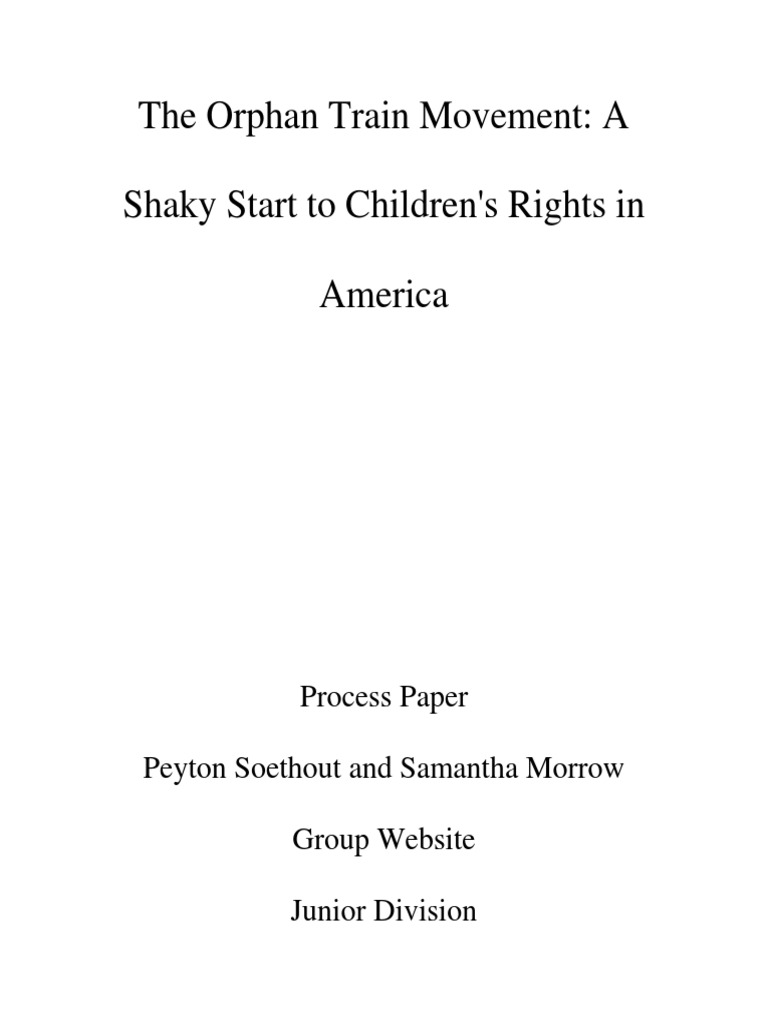 The Orphan Train Movement: A Shaky Start to Children's Rights in America

Process Paper

Peyton Soethout and Samantha Morrow

Group Website

Junior Division